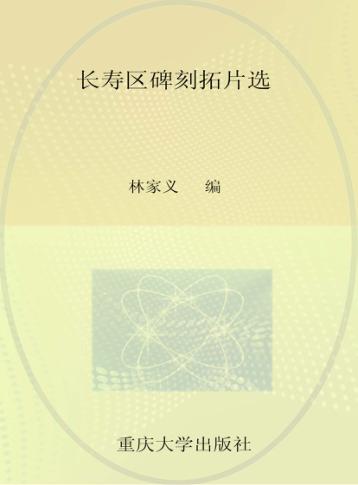 长寿区碑刻拓片选

林家义　编

重庆大学出版社